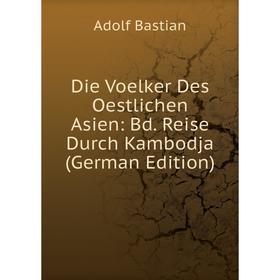 Adolf Bastian

Die Voelker Des Oestlichen Asien: Bd. Reise Durch Kambodja (German Edition)